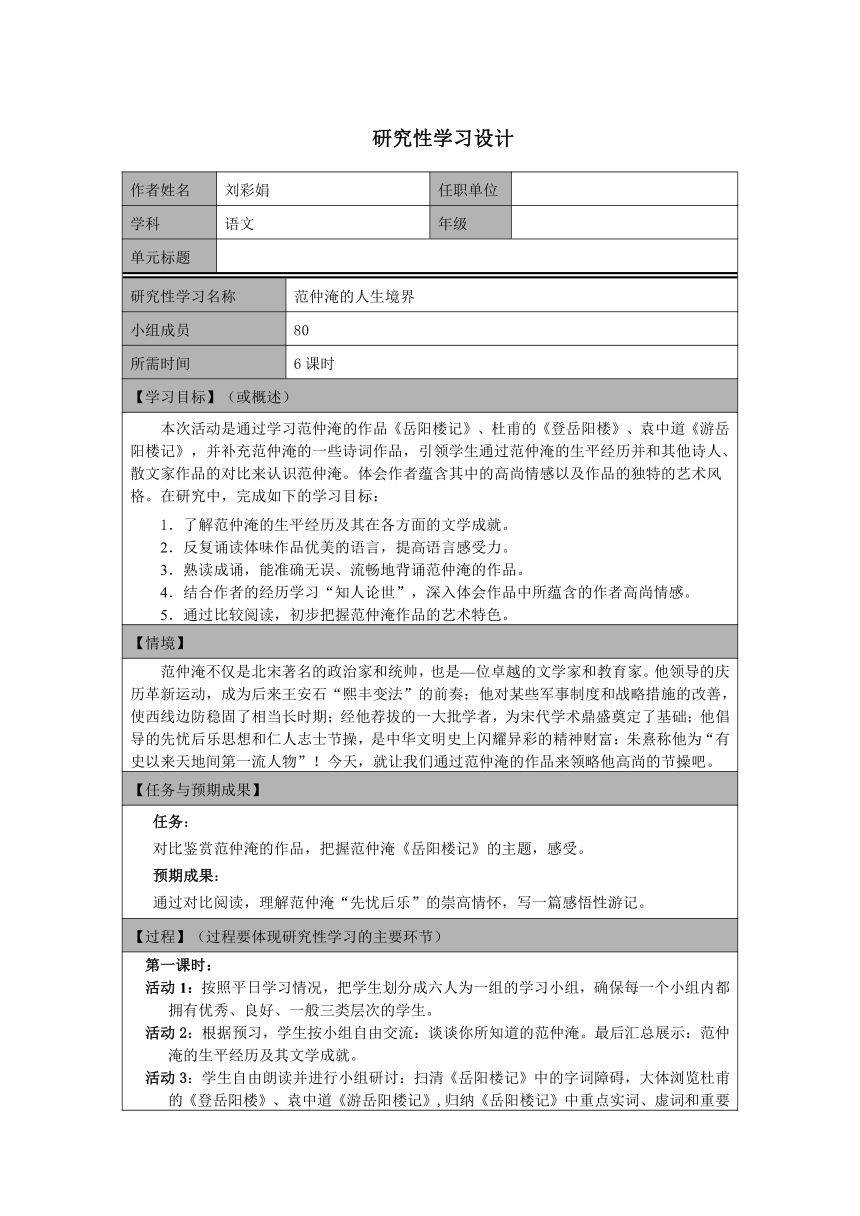 研究性学习设计

| 作者姓名 | 刘彩娟 | 任职单位 | |
|---|---|---|---|
| 学科 | 语文 | 年级 | |
| 单元标题 | | | |

| 研究性学习名称 | 范仲淹的人生境界 |
|---|---|
| 小组成员 | 80 |
| 所需时间 | 6 课时 |

【学习目标】（或概述）

本次活动是通过学习范仲淹的作品《岳阳楼记》、杜甫的《登岳阳楼》、袁中道《游岳阳楼记》，并补充范仲淹的一些诗词作品，引领学生通过范仲淹的生平经历并和其他诗人、散文家作品的对比来认识范仲淹。体会作者蕴含其中的高尚情感以及作品的独特的艺术风格。在研究中，完成如下的学习目标：

1．了解范仲淹的生平经历及其在各方面的文学成就。
2．反复诵读体味作品优美的语言，提高语言感受力。
3．熟读成诵，能准确无误、流畅地背诵范仲淹的作品。
4．结合作者的经历学习“知人论世”，深入体会作品中所蕴含的作者高尚情感。
5．通过比较阅读，初步把握范仲淹作品的艺术特色。

【情境】

范仲淹不仅是北宋著名的政治家和统帅，也是—位卓越的文学家和教育家。他领导的庆历革新运动，成为后来王安石“熙丰变法”的前奏；他对某些军事制度和战略措施的改善，使西线边防稳固了相当长时期；经他荐拔的一大批学者，为宋代学术鼎盛奠定了基础；他倡导的先忧后乐思想和仁人志士节操，是中华文明史上闪耀异彩的精神财富；朱熹称他为“有史以来天地间第一流人物”！今天，就让我们通过范仲淹的作品来领略他高尚的节操吧。

【任务与预期成果】

任务：
对比鉴赏范仲淹的作品，把握范仲淹《岳阳楼记》的主题，感受。

预期成果：
通过对比阅读，理解范仲淹“先忧后乐”的崇高情怀，写一篇感悟性游记。

【过程】（过程要体现研究性学习的主要环节）

第一课时：

活动 1：按照平日学习情况，把学生划分成六人为一组的学习小组，确保每一个小组内都拥有优秀、良好、一般三类层次的学生。

活动 2：根据预习，学生按小组自由交流：谈谈你所知道的范仲淹。最后汇总展示：范仲淹的生平经历及其文学成就。

活动 3：学生自由朗读并进行小组研讨：扫清《岳阳楼记》中的字词障碍，大体浏览杜甫的《登岳阳楼》、袁中道《游岳阳楼记》，归纳《岳阳楼记》中重点实词、虚词和重要